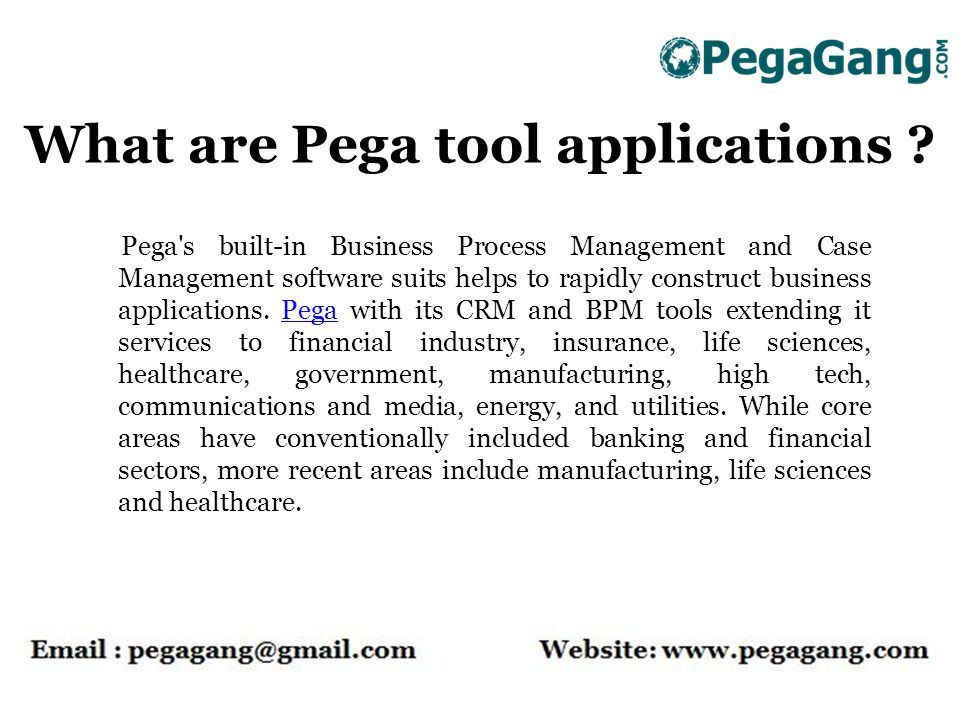 PegaGang.COM

What are Pega tool applications ?

Pega's built-in Business Process Management and Case Management software suits helps to rapidly construct business applications. Pega with its CRM and BPM tools extending it services to financial industry, insurance, life sciences, healthcare, government, manufacturing, high tech, communications and media, energy, and utilities. While core areas have conventionally included banking and financial sectors, more recent areas include manufacturing, life sciences and healthcare.

Email : pegagang@gmail.com

Website: www.pegagang.com